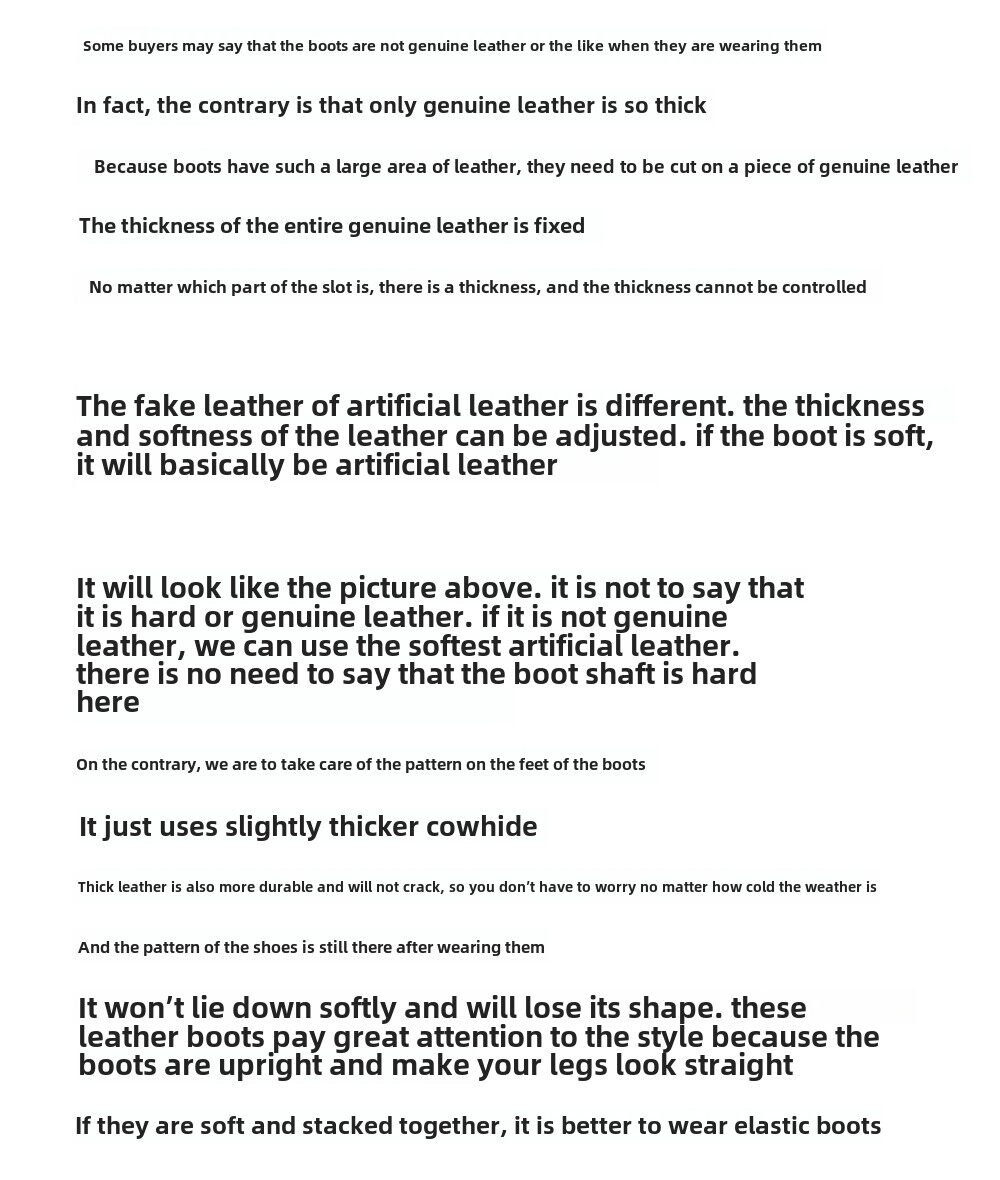 Some buyers may say that the boots are not genuine leather or the like when they are wearing them

In fact, the contrary is that only genuine leather is so thick

Because boots have such a large area of leather, they need to be cut on a piece of genuine leather

The thickness of the entire genuine leather is fixed

No matter which part of the slot is, there is a thickness, and the thickness cannot be controlled

The fake leather of artificial leather is different. the thickness and softness of the leather can be adjusted. if the boot is soft, it will basically be artificial leather

It will look like the picture above. it is not to say that it is hard or genuine leather. if it is not genuine leather, we can use the softest artificial leather. there is no need to say that the boot shaft is hard here

On the contrary, we are to take care of the pattern on the feet of the boots

It just uses slightly thicker cowhide

Thick leather is also more durable and will not crack, so you don't have to worry no matter how cold the weather is

And the pattern of the shoes is still there after wearing them

It won't lie down softly and will lose its shape. these leather boots pay great attention to the style because the boots are upright and make your legs look straight

If they are soft and stacked together, it is better to wear elastic boots